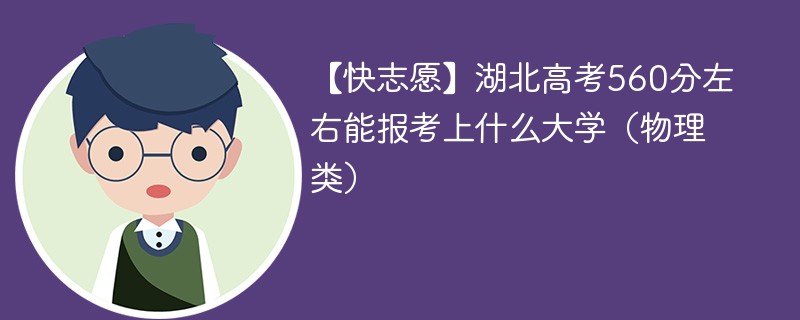 【快志愿】湖北高考560分左右能报考上什么大学（物理类）